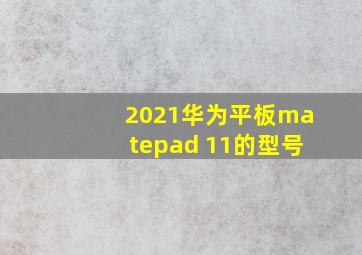 2021华为平板matepad 11的型号